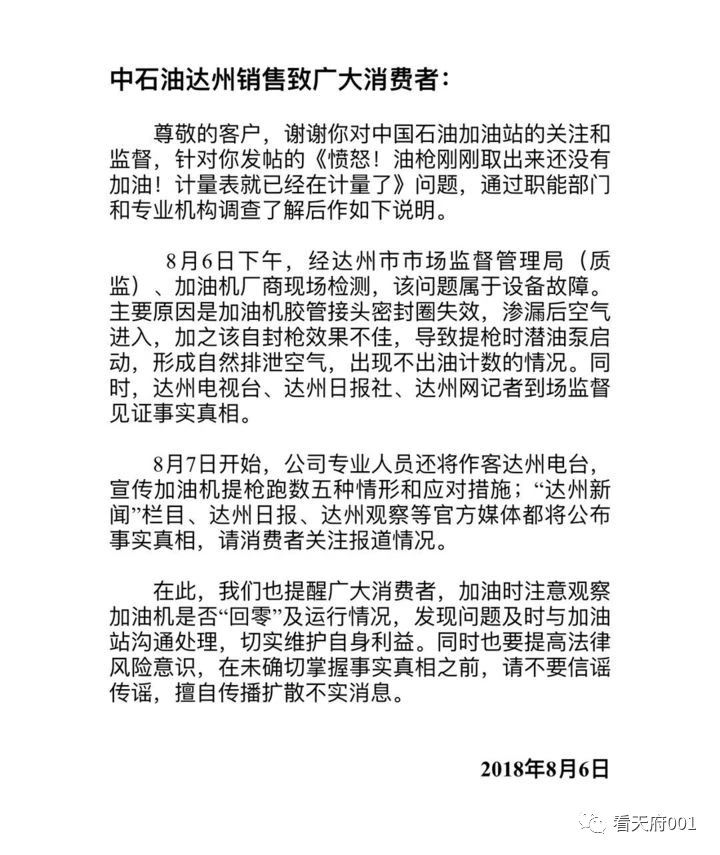 中石油达州销售致广大消费者：

尊敬的客户，谢谢你对中国石油加油站的关注和监督，针对你发帖的《愤怒！油枪刚刚取出来还没有加油！计量表就已经在计量了》问题，通过职能部门和专业机构调查了解后作如下说明。

8月6日下午，经达州市市场监督管理局（质监）、加油机厂商现场检测，该问题属于设备故障。主要原因是加油机胶管接头密封圈失效，渗漏后空气进入，加之该自封枪效果不佳，导致提枪时潜油泵启动，形成自然排泄空气，出现不出油计数的情况。同时，达州电视台、达州日报社、达州网记者到场监督见证事实真相。

8月7日开始，公司专业人员还将作客达州电台，宣传加油机提枪跑数五种情形和应对措施；“达州新闻”栏目、达州日报、达州观察等官方媒体都将公布事实真相，请消费者关注报道情况。

在此，我们也提醒广大消费者，加油时注意观察加油机是否“回零”及运行情况，发现问题及时与加油站沟通处理，切实维护自身利益。同时也要提高法律风险意识，在未确切掌握事实真相之前，请不要信谣传谣，擅自传播扩散不实消息。

2018年8月6日

看天府001